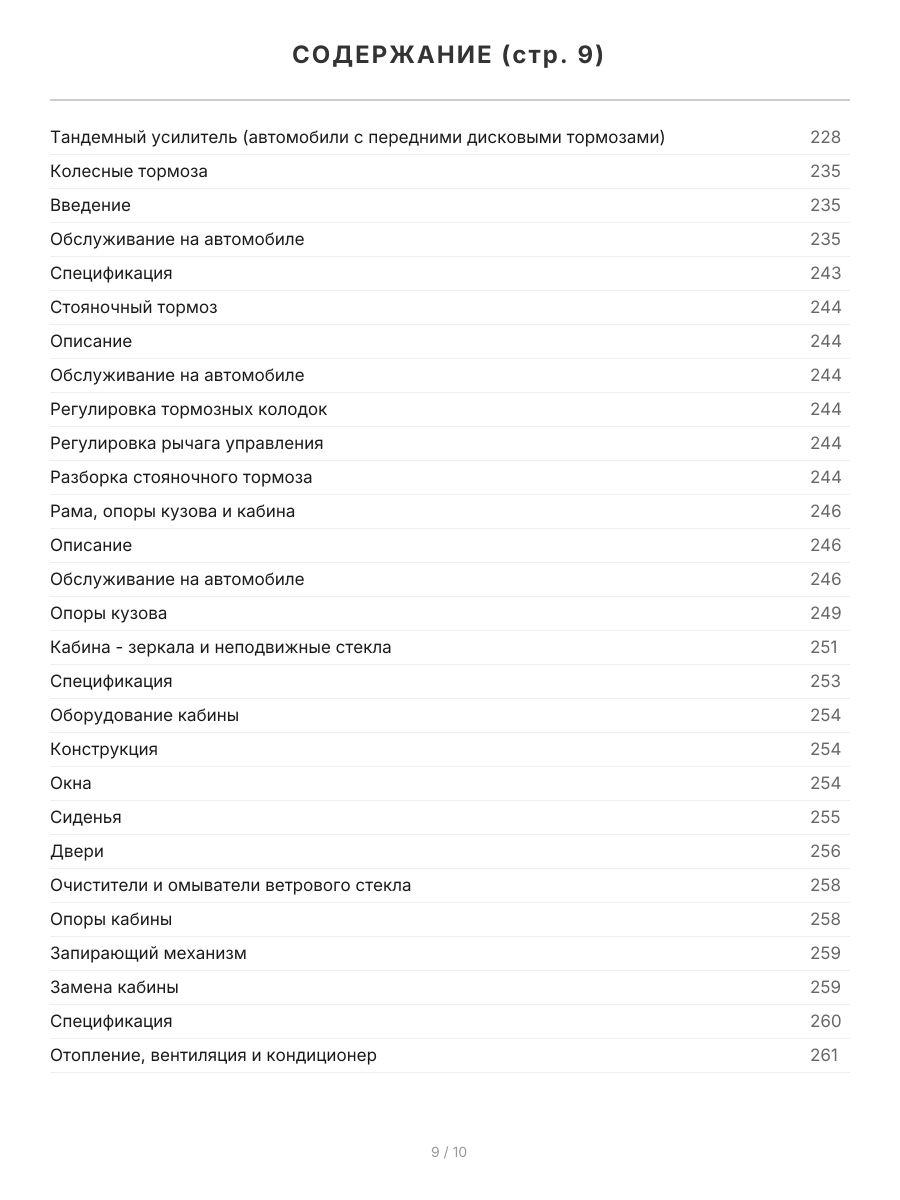 СОДЕРЖАНИЕ (стр. 9)

| | |
|---|---|
| Тандемный усилитель (автомобили с передними дисковыми тормозами) | 228 |
| Колесные тормоза | 235 |
| Введение | 235 |
| Обслуживание на автомобиле | 235 |
| Спецификация | 243 |
| Стояночный тормоз | 244 |
| Описание | 244 |
| Обслуживание на автомобиле | 244 |
| Регулировка тормозных колодок | 244 |
| Регулировка рычага управления | 244 |
| Разборка стояночного тормоза | 244 |
| Рама, опоры кузова и кабина | 246 |
| Описание | 246 |
| Обслуживание на автомобиле | 246 |
| Опоры кузова | 249 |
| Кабина - зеркала и неподвижные стекла | 251 |
| Спецификация | 253 |
| Оборудование кабины | 254 |
| Конструкция | 254 |
| Окна | 254 |
| Сиденья | 255 |
| Двери | 256 |
| Очистители и омыватели ветрового стекла | 258 |
| Опоры кабины | 258 |
| Запирающий механизм | 259 |
| Замена кабины | 259 |
| Спецификация | 260 |
| Отопление, вентиляция и кондиционер | 261 |

9 / 10